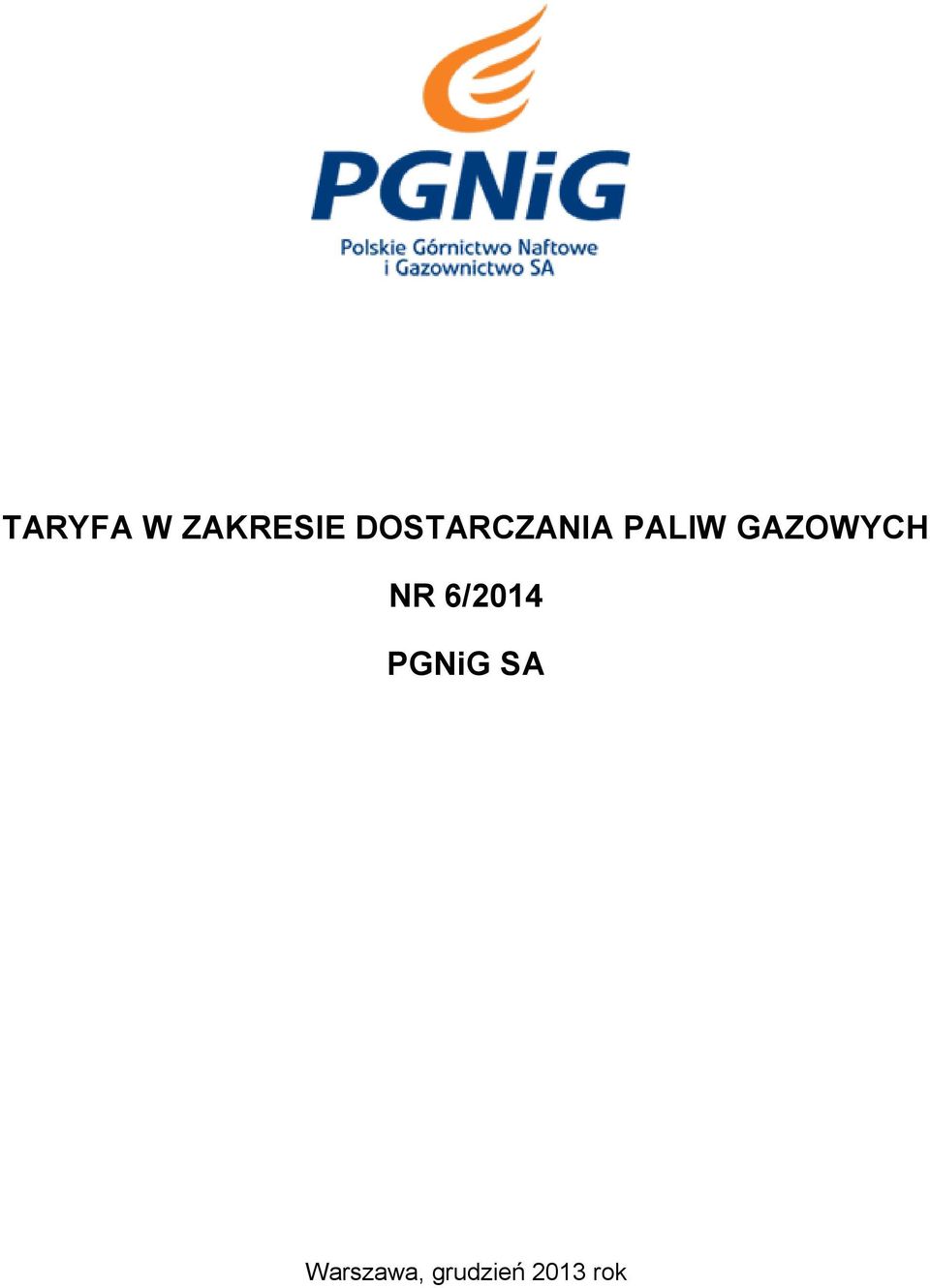 PGNiG

Polskie Górnictwo Naftowe i Gazownictwo SA

TARYFA W ZAKRESIE DOSTARCZANIA PALIW GAZOWYCH

NR 6/2014

PGNiG SA

Warszawa, grudzień 2013 rok